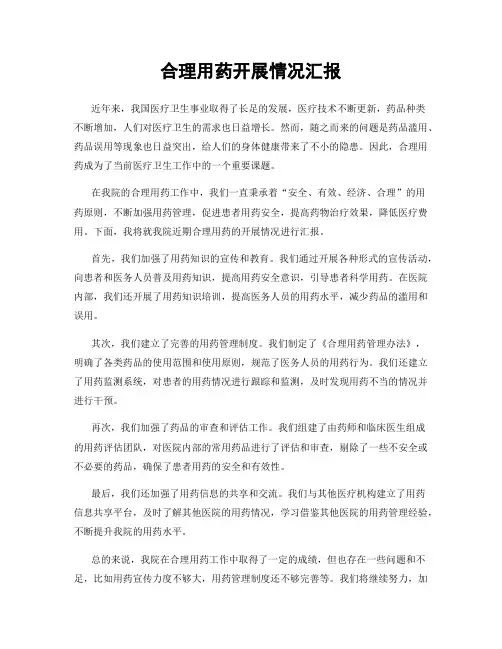 合理用药开展情况汇报

近年来，我国医疗卫生事业取得了长足的发展，医疗技术不断更新，药品种类不断增加，人们对医疗卫生的需求也日益增长。然而，随之而来的问题是药品滥用、药品误用等现象也日益突出，给人们的身体健康带来了不小的隐患。因此，合理用药成为了当前医疗卫生工作中的一个重要课题。

在我院的合理用药工作中，我们一直秉承着“安全、有效、经济、合理”的用药原则，不断加强用药管理，促进患者用药安全，提高药物治疗效果，降低医疗费用。下面，我将就我院近期合理用药的开展情况进行汇报。

首先，我们加强了用药知识的宣传和教育。我们通过开展各种形式的宣传活动，向患者和医务人员普及用药知识，提高用药安全意识，引导患者科学用药。在医院内部，我们还开展了用药知识培训，提高医务人员的用药水平，减少药品的滥用和误用。

其次，我们建立了完善的用药管理制度。我们制定了《合理用药管理办法》，明确了各类药品的使用范围和使用原则，规范了医务人员的用药行为。我们还建立了用药监测系统，对患者的用药情况进行跟踪和监测，及时发现用药不当的情况并进行干预。

再次，我们加强了药品的审查和评估工作。我们组建了由药师和临床医生组成的用药评估团队，对医院内部的常用药品进行了评估和审查，剔除了一些不安全或不必要的药品，确保了患者用药的安全和有效性。

最后，我们还加强了用药信息的共享和交流。我们与其他医疗机构建立了用药信息共享平台，及时了解其他医院的用药情况，学习借鉴其他医院的用药管理经验，不断提升我院的用药水平。

总的来说，我院在合理用药工作中取得了一定的成绩，但也存在一些问题和不足，比如用药宣传力度不够大，用药管理制度还不够完善等。我们将继续努力，加